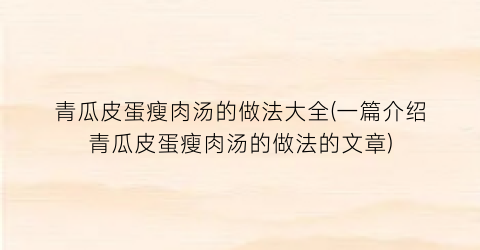 青瓜皮蛋瘦肉汤的做法大全(一篇介绍青瓜皮蛋瘦肉汤的做法的文章)